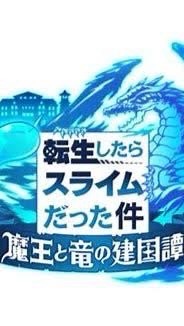 転生したら
スライム
だった件
魔王と竜の建国譚